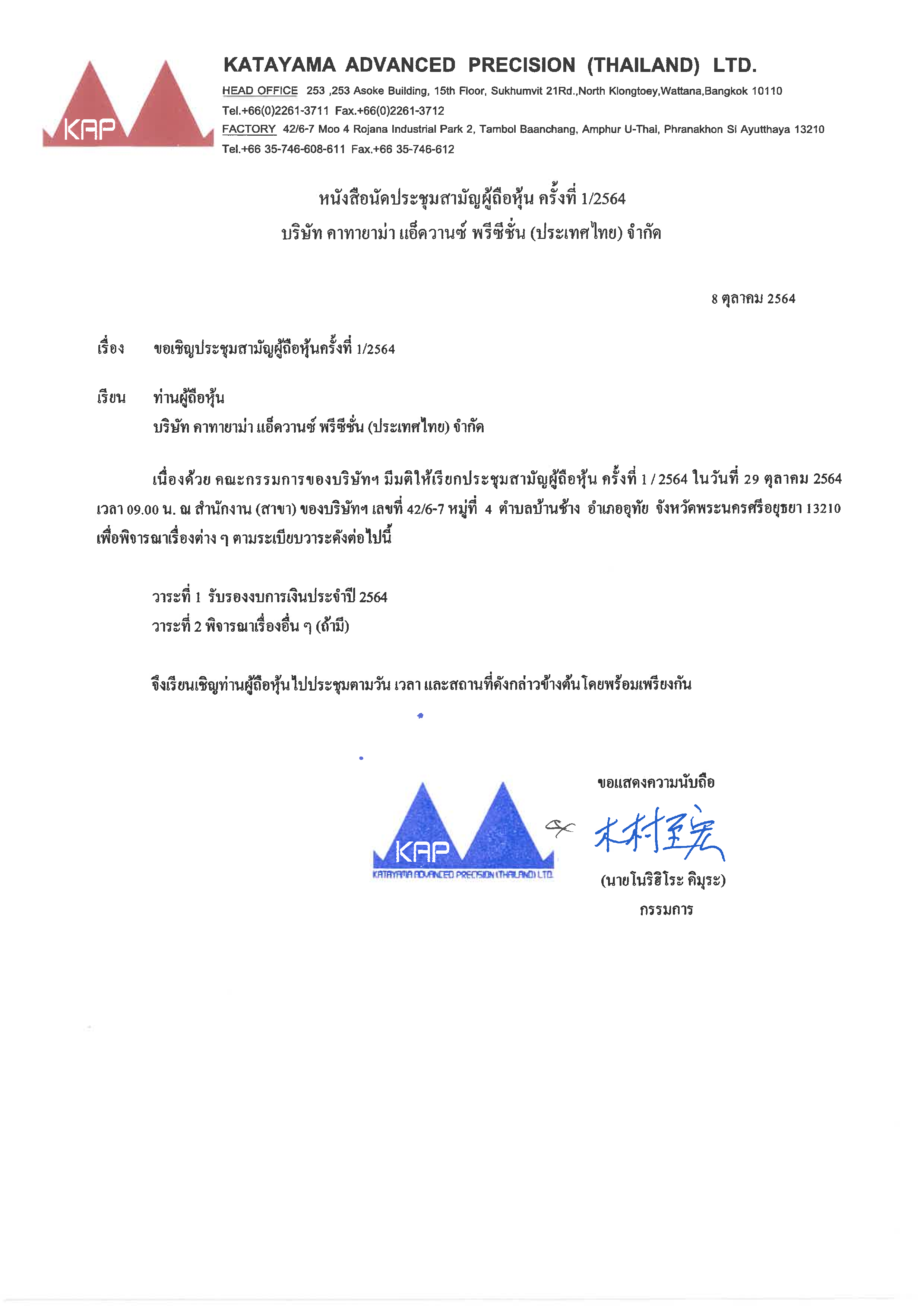 KAP

KATAYAMA ADVANCED PRECISION (THAILAND) LTD.
HEAD OFFICE 253 ,253 Asoke Building, 15th Floor, Sukhumvit 21Rd.,North Klongtoey,Wattana,Bangkok 10110
Tel.+66(0)2261-3711 Fax.+66(0)2261-3712
FACTORY 42/6-7 Moo 4 Rojana Industrial Park 2, Tambol Baanchang, Amphur U-Thai, Phranakhon Si Ayutthaya 13210
Tel.+66 35-746-608-611 Fax.+66 35-746-612

หนังสือนัดประชุมสามัญผู้ถือหุ้น ครั้งที่ 1/2564
บริษัท คาทายาม่า แอ็ดวานซ์ พรีซีชั่น (ประเทศไทย) จำกัด

8 ตุลาคม 2564

เรื่อง ขอเชิญประชุมสามัญผู้ถือหุ้นครั้งที่ 1/2564

เรียน ท่านผู้ถือหุ้น
บริษัท คาทายาม่า แอ็ดวานซ์ พรีซีชั่น (ประเทศไทย) จำกัด

เนื่องด้วย คณะกรรมการของบริษัทฯ มีมติให้เรียกประชุมสามัญผู้ถือหุ้น ครั้งที่ 1 / 2564 ในวันที่ 29 ตุลาคม 2564 เวลา 09.00 น. ณ สำนักงาน (สาขา) ของบริษัทฯ เลขที่ 42/6-7 หมู่ที่ 4 ตำบลบ้านช้าง อำเภออุทัย จังหวัดพระนครศรีอยุธยา 13210 เพื่อพิจารณาเรื่องต่าง ๆ ตามระเบียบวาระดังต่อไปนี้

วาระที่ 1 รับรองงบการเงินประจำปี 2564
วาระที่ 2 พิจารณาเรื่องอื่น ๆ (ถ้ามี)

จึงเรียนเชิญท่านผู้ถือหุ้นไปประชุมตามวัน เวลา และสถานที่ดังกล่าวข้างต้นโดยพร้อมเพรียงกัน

ขอแสดงความนับถือ

KAP
KATAYAMA ADVANCED PRECISION (THAILAND) LTD.

木村至宏

(นายโนริฮิโระ คิมุระ)
กรรมการ